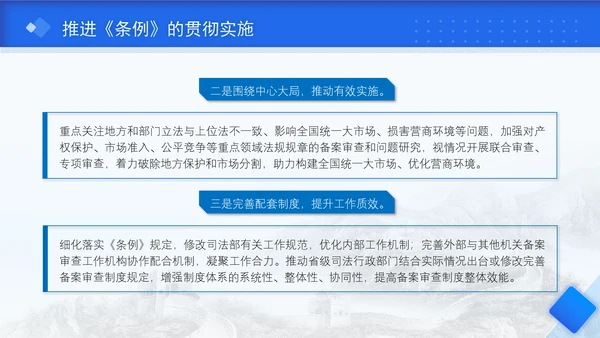 推进《条例》的贯彻实施

二是围绕中心大局，推动有效实施。

重点关注地方和部门立法与上位法不一致、影响全国统一大市场、损害营商环境等问题，加强对产权保护、市场准入、公平竞争等重点领域法规规章的备案审查和问题研究，视情况开展联合审查、专项审查，着力破除地方保护和市场分割，助力构建全国统一大市场、优化营商环境。

三是完善配套制度，提升工作质效。

细化落实《条例》规定，修改司法部有关工作规范，优化内部工作机制；完善外部与其他机关备案审查工作机构协作配合机制，凝聚工作合力。推动省级司法行政部门结合实际情况出台或修改完善备案审查制度规定，增强制度体系的系统性、整体性、协同性，提高备案审查制度整体效能。